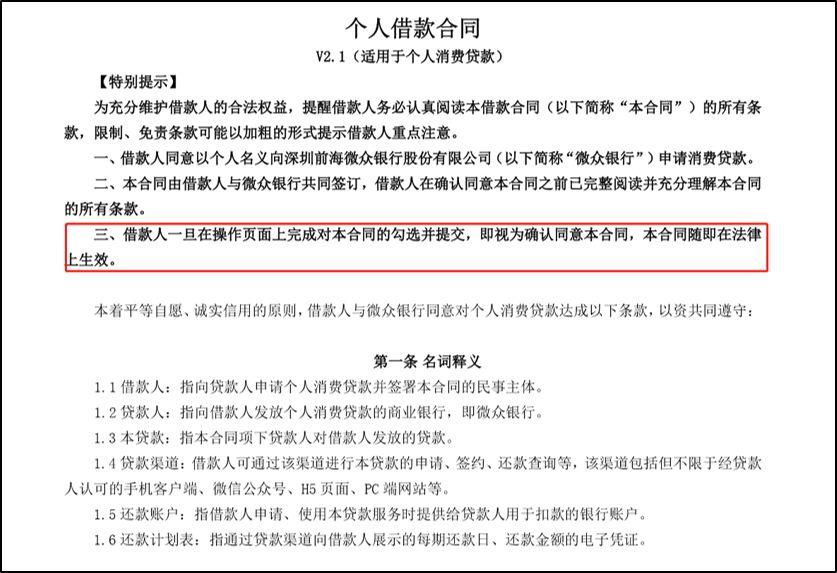 个人借款合同
V2.1（适用于个人消费贷款）

【特别提示】

为充分维护借款人的合法权益，提醒借款人务必认真阅读本借款合同（以下简称“本合同”）的所有条款，限制、免责条款可能以加粗的形式提示借款人重点注意。

一、借款人同意以个人名义向深圳前海微众银行股份有限公司（以下简称“微众银行”）申请消费贷款。

二、本合同由借款人与微众银行共同签订，借款人在确认同意本合同之前已完整阅读并充分理解本合同的所有条款。

三、借款人一旦在操作页面上完成对本合同的勾选并提交，即视为确认同意本合同，本合同随即在法律上生效。

本着平等自愿、诚实信用的原则，借款人与微众银行同意对个人消费贷款达成以下条款，以资共同遵守：

第一条 名词释义

1.1 借款人：指向贷款人申请个人消费贷款并签署本合同的民事主体。

1.2 贷款人：指向借款人发放个人消费贷款的商业银行，即微众银行。

1.3 本贷款：指本合同项下贷款人对借款人发放的贷款。

1.4 贷款渠道：借款人可通过该渠道进行本贷款的申请、签约、还款查询等，该渠道包括但不限于经贷款人认可的手机客户端、微信公众号、H5 页面、PC 端网站等。

1.5 还款账户：指借款人申请、使用本贷款服务时提供给贷款人用于扣款的银行账户。

1.6 还款计划表：指通过贷款渠道向借款人展示的每期还款日、还款金额的电子凭证。